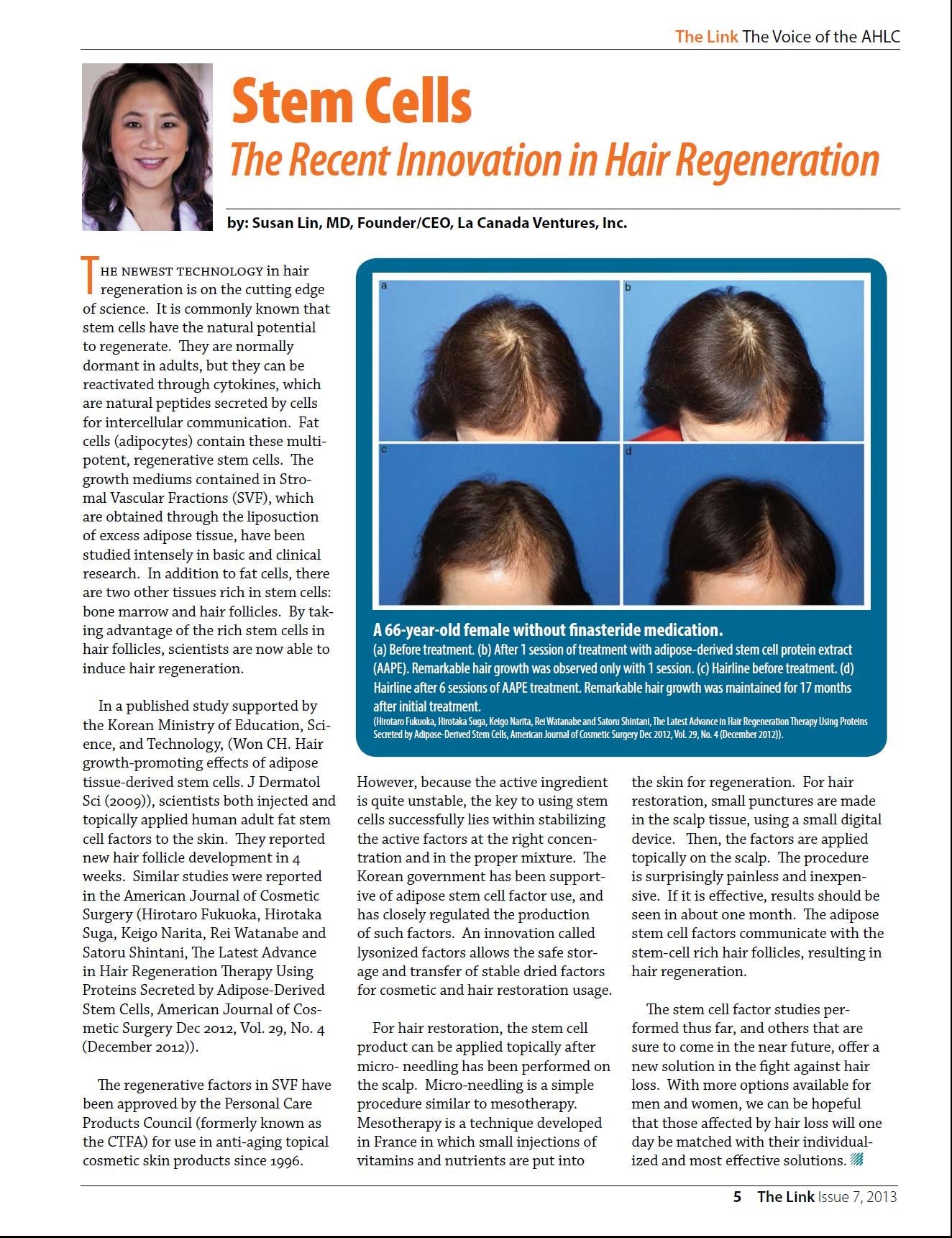 The Link The Voice of the AHLC

Stem Cells
The Recent Innovation in Hair Regeneration

by: Susan Lin, MD, Founder/CEO, La Canada Ventures, Inc.

THE NEWEST TECHNOLOGY in hair regeneration is on the cutting edge of science. It is commonly known that stem cells have the natural potential to regenerate. They are normally dormant in adults, but they can be reactivated through cytokines, which are natural peptides secreted by cells for intercellular communication. Fat cells (adipocytes) contain these multipotent, regenerative stem cells. The growth mediums contained in Stromal Vascular Fractions (SVF), which are obtained through the liposuction of excess adipose tissue, have been studied intensely in basic and clinical research. In addition to fat cells, there are two other tissues rich in stem cells: bone marrow and hair follicles. By taking advantage of the rich stem cells in hair follicles, scientists are now able to induce hair regeneration.

In a published study supported by the Korean Ministry of Education, Science, and Technology, (Won CH. Hair growth-promoting effects of adipose tissue-derived stem cells. J Dermatol Sci (2009)), scientists both injected and topically applied human adult fat stem cell factors to the skin. They reported new hair follicle development in 4 weeks. Similar studies were reported in the American Journal of Cosmetic Surgery (Hirotaro Fukuoka, Hirotaka Suga, Keigo Narita, Rei Watanabe and Satoru Shintani, The Latest Advance in Hair Regeneration Therapy Using Proteins Secreted by Adipose-Derived Stem Cells, American Journal of Cosmetic Surgery Dec 2012, Vol. 29, No. 4 (December 2012)).

The regenerative factors in SVF have been approved by the Personal Care Products Council (formerly known as the CTFA) for use in anti-aging topical cosmetic skin products since 1996.

a b c d

A 66-year-old female without finasteride medication.
(a) Before treatment. (b) After 1 session of treatment with adipose-derived stem cell protein extract (AAPE). Remarkable hair growth was observed only with 1 session. (c) Hairline before treatment. (d) Hairline after 6 sessions of AAPE treatment. Remarkable hair growth was maintained for 17 months after initial treatment.
(Hirotaro Fukuoka, Hirotaka Suga, Keigo Narita, Rei Watanabe and Satoru Shintani, The Latest Advance in Hair Regeneration Therapy Using Proteins Secreted by Adipose-Derived Stem Cells, American Journal of Cosmetic Surgery Dec 2012, Vol. 29, No. 4 (December 2012)).

However, because the active ingredient is quite unstable, the key to using stem cells successfully lies within stabilizing the active factors at the right concentration and in the proper mixture. The Korean government has been supportive of adipose stem cell factor use, and has closely regulated the production of such factors. An innovation called lysonized factors allows the safe storage and transfer of stable dried factors for cosmetic and hair restoration usage.

For hair restoration, the stem cell product can be applied topically after micro- needling has been performed on the scalp. Micro-needling is a simple procedure similar to mesotherapy. Mesotherapy is a technique developed in France in which small injections of vitamins and nutrients are put into the skin for regeneration. For hair restoration, small punctures are made in the scalp tissue, using a small digital device. Then, the factors are applied topically on the scalp. The procedure is surprisingly painless and inexpensive. If it is effective, results should be seen in about one month. The adipose stem cell factors communicate with the stem-cell rich hair follicles, resulting in hair regeneration.

The stem cell factor studies performed thus far, and others that are sure to come in the near future, offer a new solution in the fight against hair loss. With more options available for men and women, we can be hopeful that those affected by hair loss will one day be matched with their individualized and most effective solutions.

5 The Link Issue 7, 2013